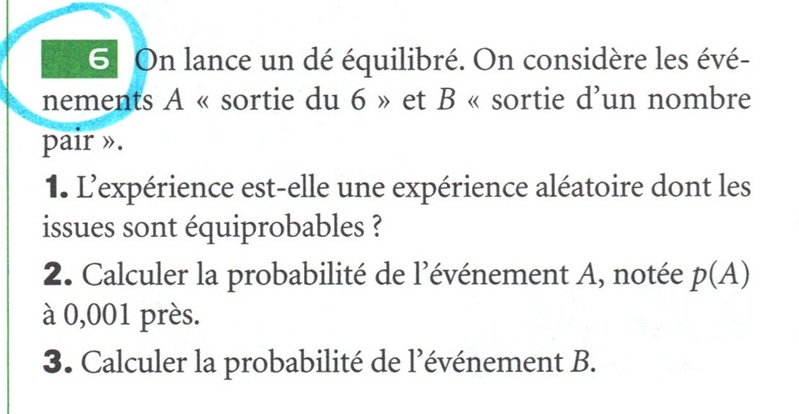 6 On lance un dé équilibré. On considère les événements $A$ « sortie du 6 » et $B$ « sortie d'un nombre pair ».

1. L'expérience est-elle une expérience aléatoire dont les issues sont équiprobables ?

2. Calculer la probabilité de l'événement $A$, notée $p(A)$ à 0,001 près.

3. Calculer la probabilité de l'événement $B$.